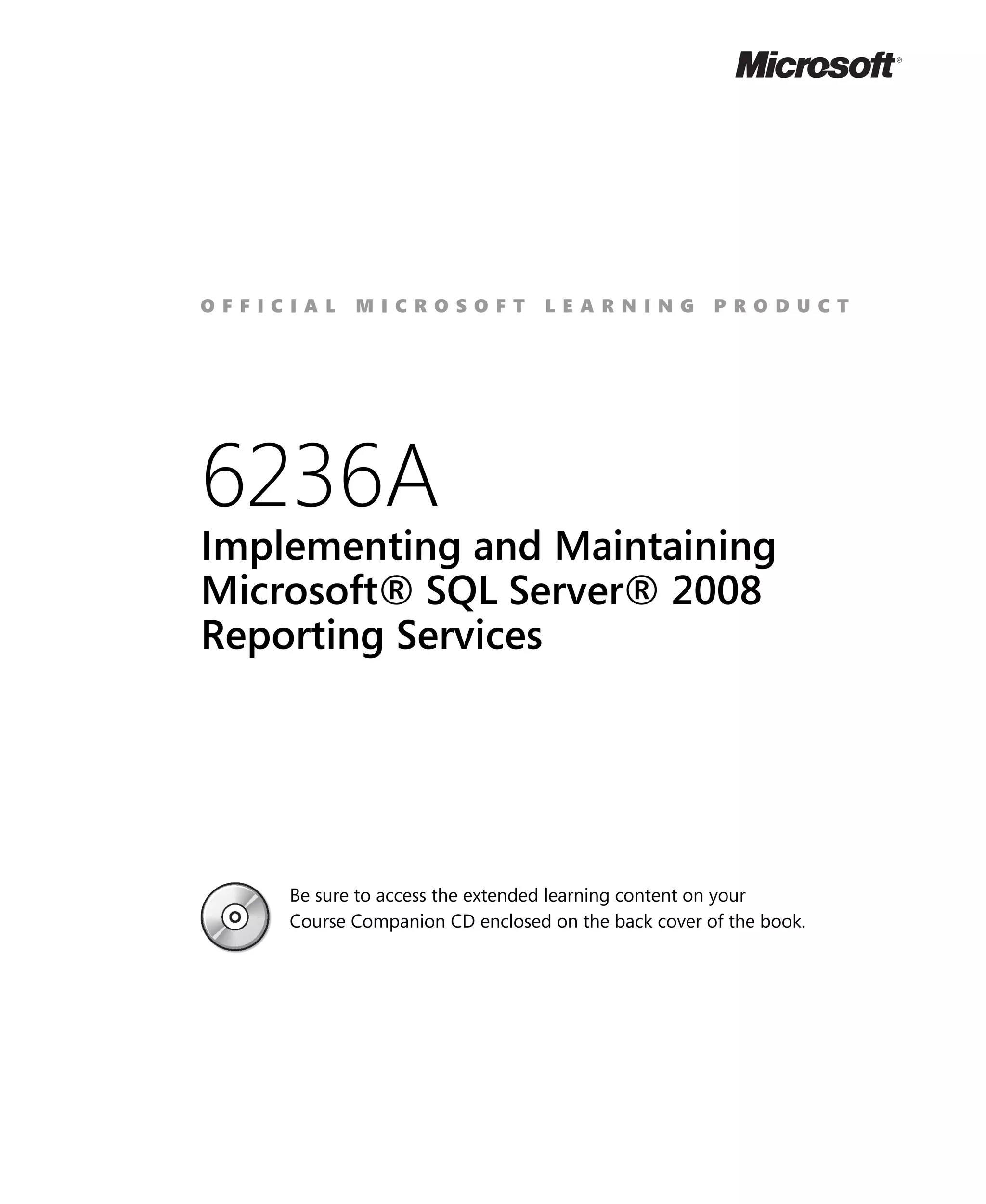 Microsoft®

OFFICIAL MICROSOFT LEARNING PRODUCT

6236A

Implementing and Maintaining Microsoft® SQL Server® 2008 Reporting Services

Be sure to access the extended learning content on your Course Companion CD enclosed on the back cover of the book.